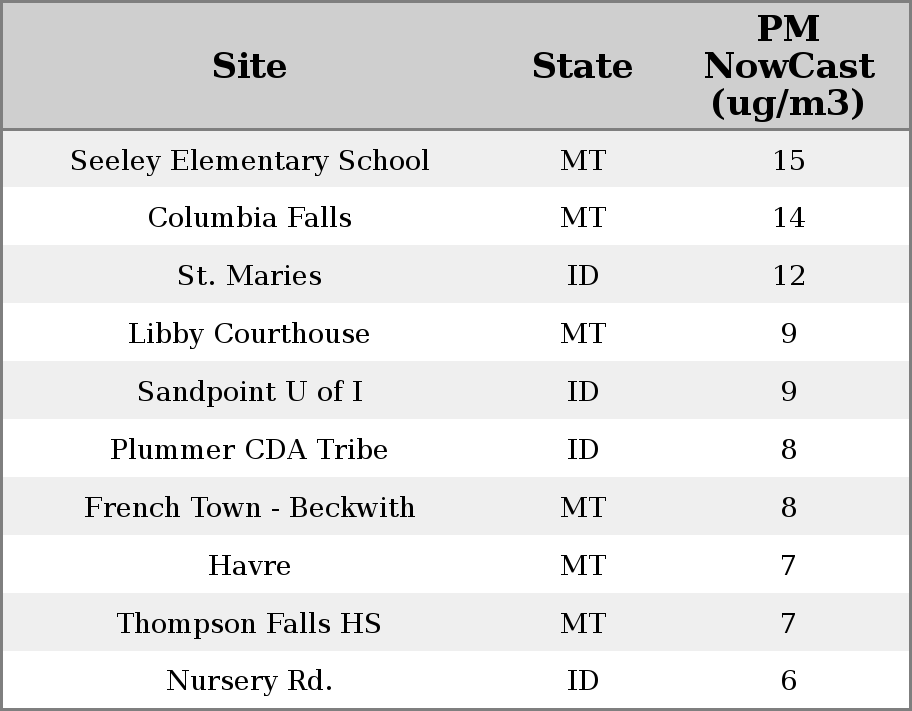 | Site | State | PM NowCast (ug/m3) |
|---|---|---|
| Seeley Elementary School | MT | 15 |
| Columbia Falls | MT | 14 |
| St. Maries | ID | 12 |
| Libby Courthouse | MT | 9 |
| Sandpoint U of I | ID | 9 |
| Plummer CDA Tribe | ID | 8 |
| French Town - Beckwith | MT | 8 |
| Havre | MT | 7 |
| Thompson Falls HS | MT | 7 |
| Nursery Rd. | ID | 6 |